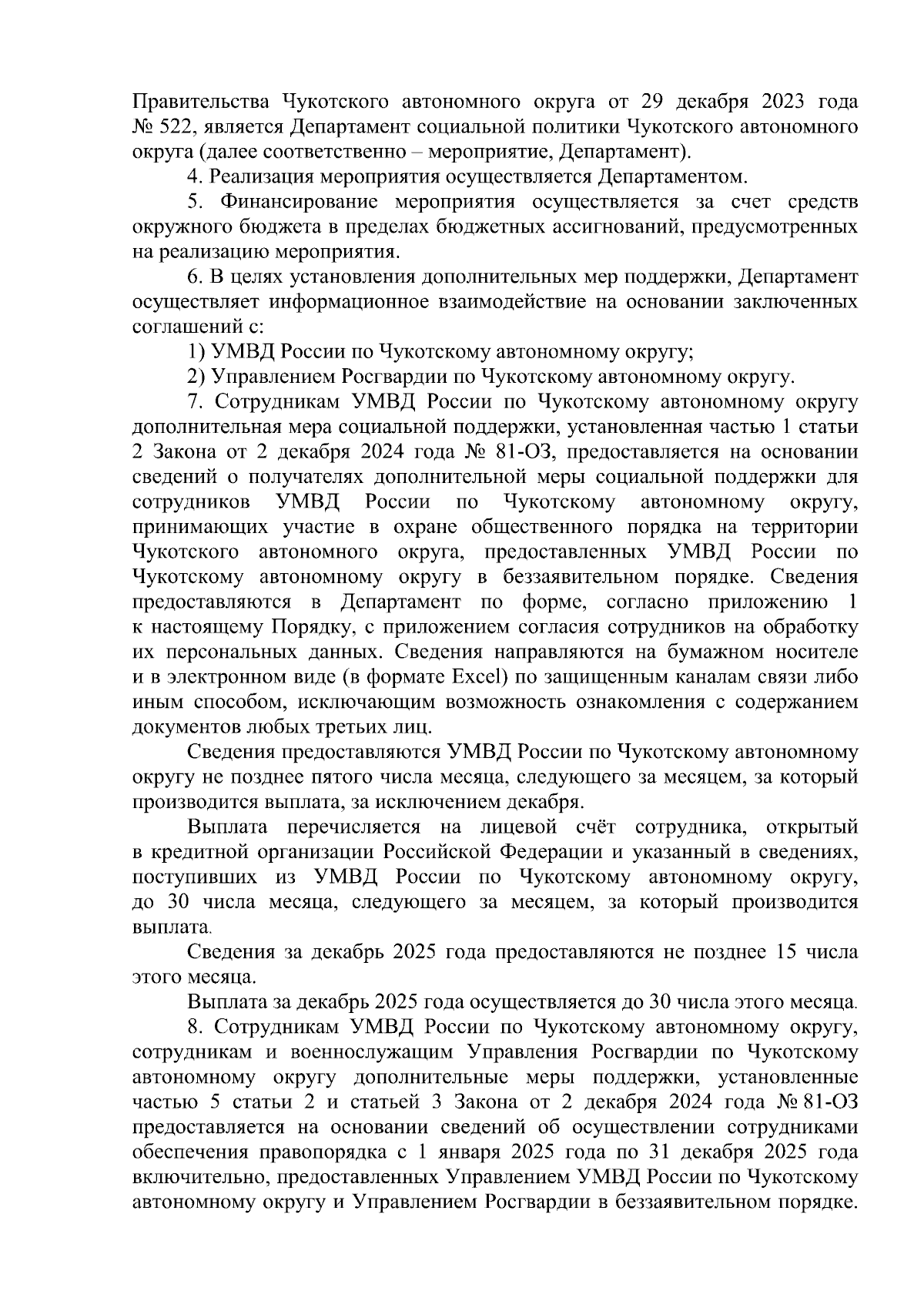 Правительства Чукотского автономного округа от 29 декабря 2023 года № 522, является Департамент социальной политики Чукотского автономного округа (далее соответственно – мероприятие, Департамент).

4. Реализация мероприятия осуществляется Департаментом.

5. Финансирование мероприятия осуществляется за счет средств окружного бюджета в пределах бюджетных ассигнований, предусмотренных на реализацию мероприятия.

6. В целях установления дополнительных мер поддержки, Департамент осуществляет информационное взаимодействие на основании заключенных соглашений с:

1) УМВД России по Чукотскому автономному округу;

2) Управлением Росгвардии по Чукотскому автономному округу.

7. Сотрудникам УМВД России по Чукотскому автономному округу дополнительная мера социальной поддержки, установленная частью 1 статьи 2 Закона от 2 декабря 2024 года № 81-ОЗ, предоставляется на основании сведений о получателях дополнительной меры социальной поддержки для сотрудников УМВД России по Чукотскому автономному округу, принимающих участие в охране общественного порядка на территории Чукотского автономного округа, предоставленных УМВД России по Чукотскому автономному округу в беззаявительном порядке. Сведения предоставляются в Департамент по форме, согласно приложению 1 к настоящему Порядку, с приложением согласия сотрудников на обработку их персональных данных. Сведения направляются на бумажном носителе и в электронном виде (в формате Excel) по защищенным каналам связи либо иным способом, исключающим возможность ознакомления с содержанием документов любых третьих лиц.

Сведения предоставляются УМВД России по Чукотскому автономному округу не позднее пятого числа месяца, следующего за месяцем, за который производится выплата, за исключением декабря.

Выплата перечисляется на лицевой счёт сотрудника, открытый в кредитной организации Российской Федерации и указанный в сведениях, поступивших из УМВД России по Чукотскому автономному округу, до 30 числа месяца, следующего за месяцем, за который производится выплата.

Сведения за декабрь 2025 года предоставляются не позднее 15 числа этого месяца.

Выплата за декабрь 2025 года осуществляется до 30 числа этого месяца.

8. Сотрудникам УМВД России по Чукотскому автономному округу, сотрудникам и военнослужащим Управления Росгвардии по Чукотскому автономному округу дополнительные меры поддержки, установленные частью 5 статьи 2 и статьей 3 Закона от 2 декабря 2024 года № 81-ОЗ предоставляется на основании сведений об осуществлении сотрудниками обеспечения правопорядка с 1 января 2025 года по 31 декабря 2025 года включительно, предоставленных Управлением УМВД России по Чукотскому автономному округу и Управлением Росгвардии в беззаявительном порядке.